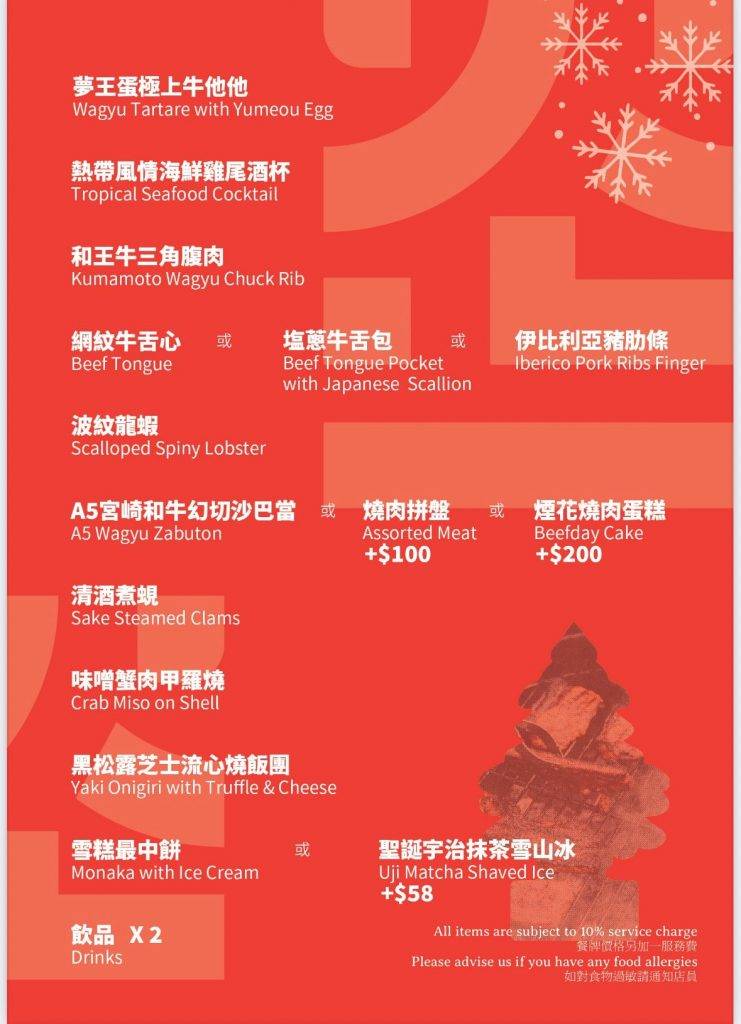 夢王蛋極上牛他他
Wagyu Tartare with Yumeou Egg

熱帶風情海鮮雞尾酒杯
Tropical Seafood Cocktail

和王牛三角腹肉
Kumamoto Wagyu Chuck Rib

網紋牛舌心
Beef Tongue

或

塩蔥牛舌包
Beef Tongue Pocket with Japanese Scallion

或

伊比利亞豬肋條
Iberico Pork Ribs Finger

波紋龍蝦
Scalloped Spiny Lobster

A5宮崎和牛幻切沙巴當
A5 Wagyu Zabuton

或

燒肉拼盤
Assorted Meat
+$100

或

煙花燒肉蛋糕
Beefday Cake
+$200

清酒煮蜆
Sake Steamed Clams

味噌蟹肉甲羅燒
Crab Miso on Shell

黑松露芝士流心燒飯團
Yaki Onigiri with Truffle & Cheese

雪糕最中餅
Monaka with Ice Cream

或

聖誕宇治抹茶雪山冰
Uji Matcha Shaved Ice
+$58

飲品 X 2
Drinks

All items are subject to 10% service charge
餐牌價格另加一服務費
Please advise us if you have any food allergies
如對食物過敏請通知店員